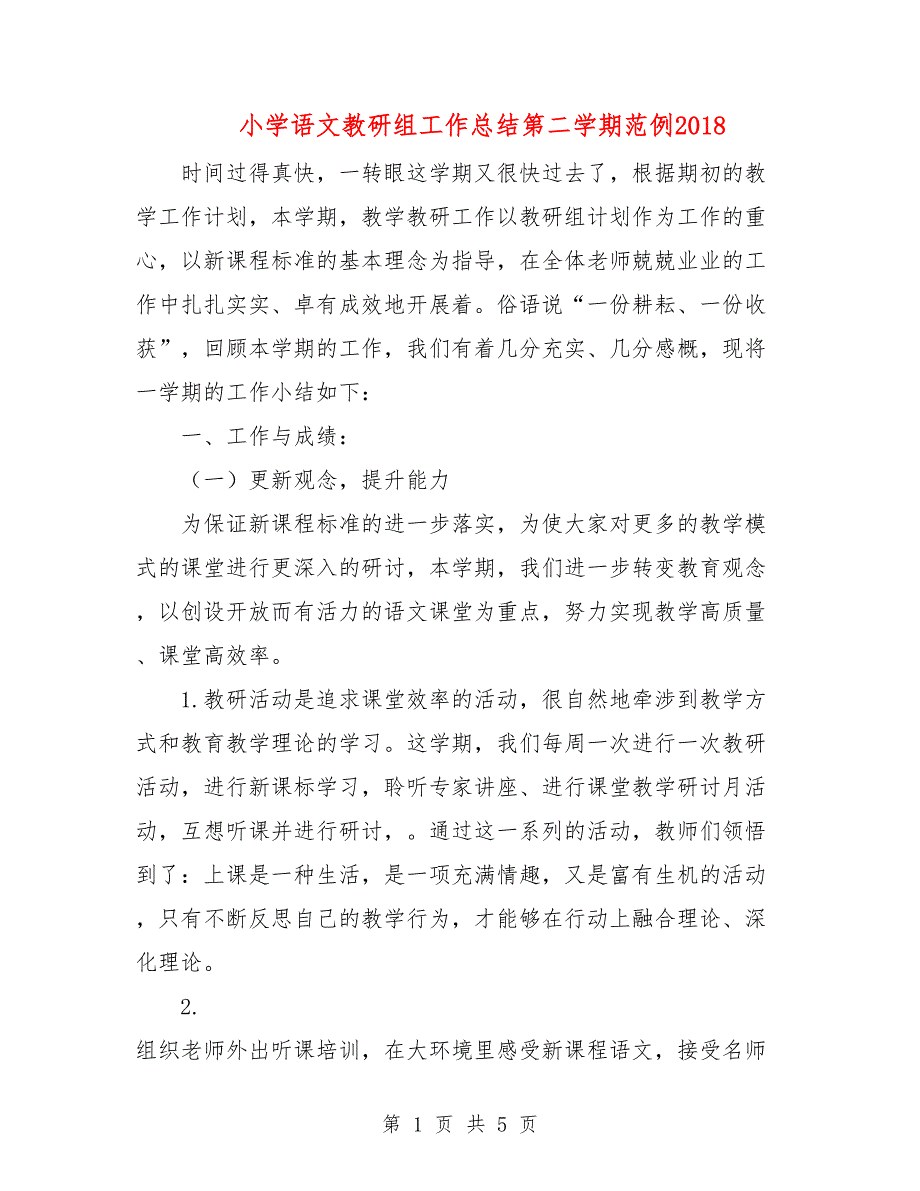 小学语文教研组工作总结第二学期范例2018

时间过得真快，一转眼这学期又很快过去了，根据期初的教学工作计划，本学期，教学教研工作以教研组计划作为工作的重心，以新课程标准的基本理念为指导，在全体老师兢兢业业的工作中扎扎实实、卓有成效地开展着。俗语说“一份耕耘、一份收获”，回顾本学期的工作，我们有着几分充实、几分感概，现将一学期的工作小结如下：

一、工作与成绩：

（一）更新观念，提升能力

为保证新课程标准的进一步落实，为使大家对更多的教学模式的课堂进行更深入的研讨，本学期，我们进一步转变教育观念，以创设开放而有活力的语文课堂为重点，努力实现教学高质量、课堂高效率。

1.教研活动是追求课堂效率的活动，很自然地牵涉到教学方式和教育教学理论的学习。这学期，我们每周一次进行一次教研活动，进行新课标学习，聆听专家讲座、进行课堂教学研讨月活动，互想听课并进行研讨，。通过这一系列的活动，教师们领悟到了：上课是一种生活，是一项充满情趣，又是富有生机的活动，只有不断反思自己的教学行为，才能够在行动上融合理论、深化理论。

2.

组织老师外出听课培训，在大环境里感受新课程语文，接受名师

第 1 页 共 5 页